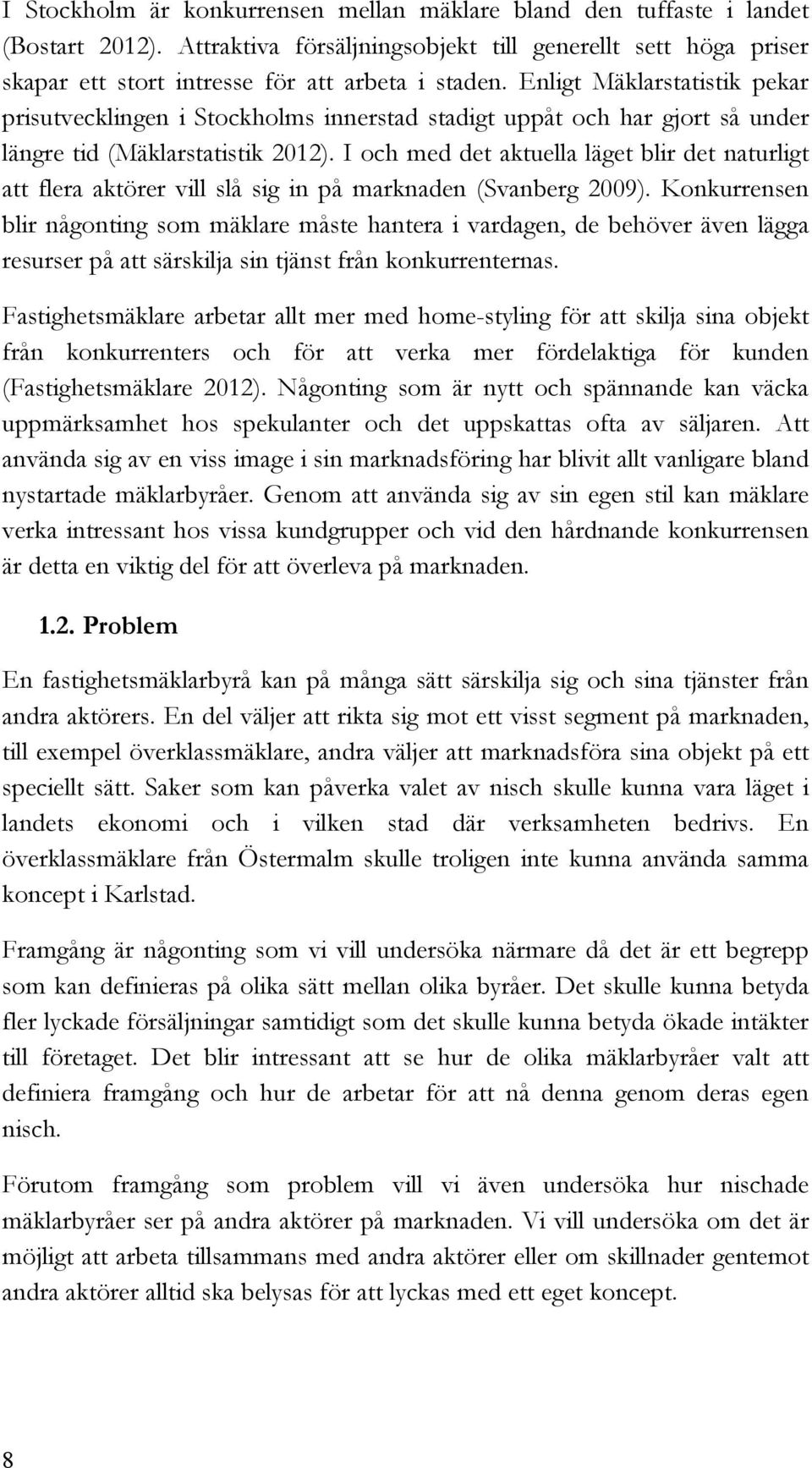 I Stockholm är konkurrensen mellan mäklare bland den tuffaste i landet (Bostart 2012). Attraktiva försäljningsobjekt till generellt sett höga priser skapar ett stort intresse för att arbeta i staden. Enligt Mäklarstatistik pekar prisutvecklingen i Stockholms innerstad stadigt uppåt och har gjort så under längre tid (Mäklarstatistik 2012). I och med det aktuella läget blir det naturligt att flera aktörer vill slå sig in på marknaden (Svanberg 2009). Konkurrensen blir någonting som mäklare måste hantera i vardagen, de behöver även lägga resurser på att särskilja sin tjänst från konkurrenternas.

Fastighetsmäklare arbetar allt mer med home-styling för att skilja sina objekt från konkurrenters och för att verka mer fördelaktiga för kunden (Fastighetsmäklare 2012). Någonting som är nytt och spännande kan väcka uppmärksamhet hos spekulanter och det uppskattas ofta av säljaren. Att använda sig av en viss image i sin marknadsföring har blivit allt vanligare bland nystartade mäklarbyråer. Genom att använda sig av sin egen stil kan mäklare verka intressant hos vissa kundgrupper och vid den hårdnande konkurrensen är detta en viktig del för att överleva på marknaden.

1.2. Problem

En fastighetsmäklarbyrå kan på många sätt särskilja sig och sina tjänster från andra aktörers. En del väljer att rikta sig mot ett visst segment på marknaden, till exempel överklassmäklare, andra väljer att marknadsföra sina objekt på ett speciellt sätt. Saker som kan påverka valet av nisch skulle kunna vara läget i landets ekonomi och i vilken stad där verksamheten bedrivs. En överklassmäklare från Östermalm skulle troligen inte kunna använda samma koncept i Karlstad.

Framgång är någonting som vi vill undersöka närmare då det är ett begrepp som kan definieras på olika sätt mellan olika byråer. Det skulle kunna betyda fler lyckade försäljningar samtidigt som det skulle kunna betyda ökade intäkter till företaget. Det blir intressant att se hur de olika mäklarbyråer valt att definiera framgång och hur de arbetar för att nå denna genom deras egen nisch.

Förutom framgång som problem vill vi även undersöka hur nischade mäklarbyråer ser på andra aktörer på marknaden. Vi vill undersöka om det är möjligt att arbeta tillsammans med andra aktörer eller om skillnader gentemot andra aktörer alltid ska belysas för att lyckas med ett eget koncept.

8